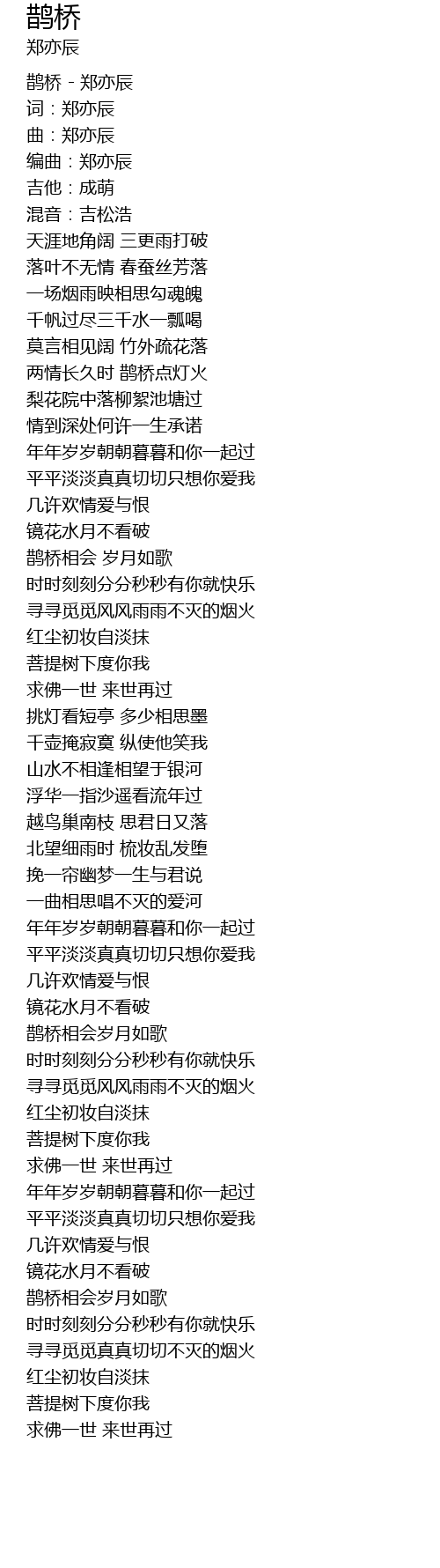 鹊桥
郑亦辰

鹊桥 - 郑亦辰
词：郑亦辰
曲：郑亦辰
编曲：郑亦辰
吉他：成萌
混音：吉松浩
天涯地角阔 三更雨打破
落叶不无情 春蚕丝芳落
一场烟雨映相思勾魂魄
千帆过尽三千水一瓢喝
莫言相见阔 竹外疏花落
两情长久时 鹊桥点灯火
梨花院中落柳絮池塘过
情到深处何许一生承诺
年年岁岁朝朝暮暮和你一起过
平平淡淡真真切切只想你爱我
几许欢情爱与恨
镜花水月不看破
鹊桥相会 岁月如歌
时时刻刻分分秒秒有你就快乐
寻寻觅觅风风雨雨不灭的烟火
红尘初妆自淡抹
菩提树下度你我
求佛一世 来世再过
挑灯看短亭 多少相思墨
千壶掩寂寞 纵使他笑我
山水不相逢相望于银河
浮华一指沙遥看流年过
越鸟巢南枝 思君日又落
北望细雨时 梳妆乱发堕
挽一帘幽梦一生与君说
一曲相思唱不灭的爱河
年年岁岁朝朝暮暮和你一起过
平平淡淡真真切切只想你爱我
几许欢情爱与恨
镜花水月不看破
鹊桥相会岁月如歌
时时刻刻分分秒秒有你就快乐
寻寻觅觅风风雨雨不灭的烟火
红尘初妆自淡抹
菩提树下度你我
求佛一世 来世再过
年年岁岁朝朝暮暮和你一起过
平平淡淡真真切切只想你爱我
几许欢情爱与恨
镜花水月不看破
鹊桥相会岁月如歌
时时刻刻分分秒秒有你就快乐
寻寻觅觅真真切切不灭的烟火
红尘初妆自淡抹
菩提树下度你我
求佛一世 来世再过